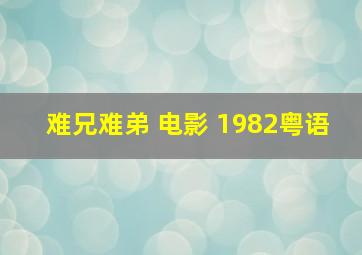 难兄难弟 电影 1982粤语